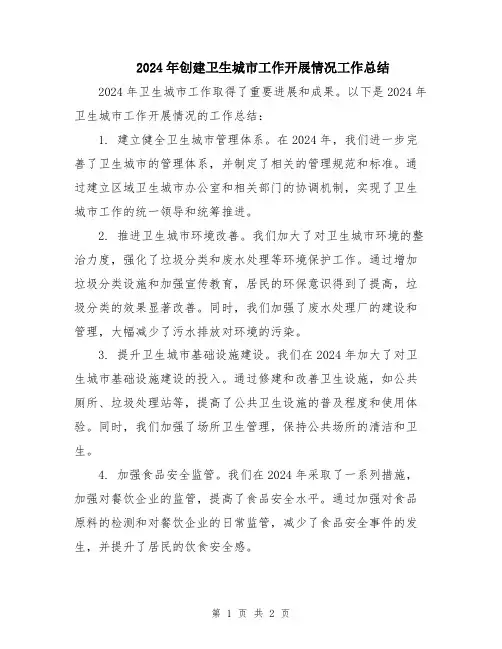 2024年创建卫生城市工作开展情况工作总结

2024年卫生城市工作取得了重要进展和成果。以下是2024年卫生城市工作开展情况的工作总结：

1. 建立健全卫生城市管理体系。在2024年，我们进一步完善了卫生城市的管理体系，并制定了相关的管理规范和标准。通过建立区域卫生城市办公室和相关部门的协调机制，实现了卫生城市工作的统一领导和统筹推进。

2. 推进卫生城市环境改善。我们加大了对卫生城市环境的整治力度，强化了垃圾分类和废水处理等环境保护工作。通过增加垃圾分类设施和加强宣传教育，居民的环保意识得到了提高，垃圾分类的效果显著改善。同时，我们加强了废水处理厂的建设和管理，大幅减少了污水排放对环境的污染。

3. 提升卫生城市基础设施建设。我们在2024年加大了对卫生城市基础设施建设的投入。通过修建和改善卫生设施，如公共厕所、垃圾处理站等，提高了公共卫生设施的普及程度和使用体验。同时，我们加强了场所卫生管理，保持公共场所的清洁和卫生。

4. 加强食品安全监管。我们在2024年采取了一系列措施，加强对餐饮企业的监管，提高了食品安全水平。通过加强对食品原料的检测和对餐饮企业的日常监管，减少了食品安全事件的发生，并提升了居民的饮食安全感。

第 1 页 共 2 页